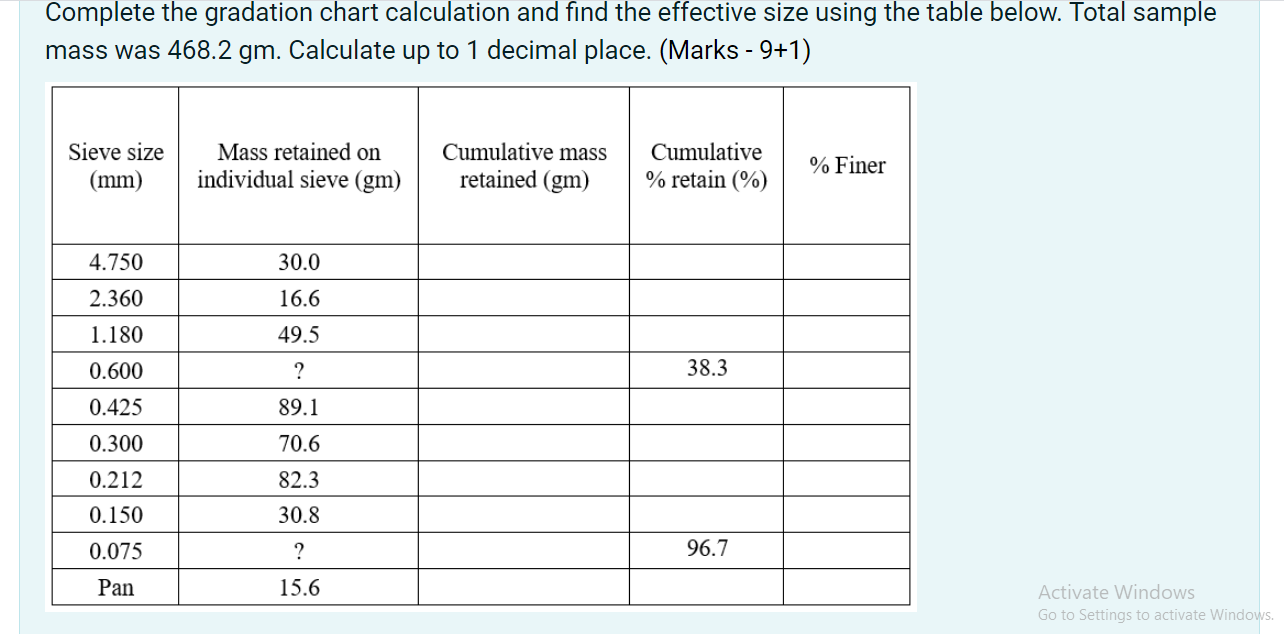 Complete the gradation chart calculation and find the effective size using the table below. Total sample mass was 468.2 gm. Calculate up to 1 decimal place. (Marks - 9+1)

| Sieve size (mm) | Mass retained on individual sieve (gm) | Cumulative mass retained (gm) | Cumulative % retain (%) | % Finer |
|---|---|---|---|---|
| 4.750 | 30.0 | | | |
| 2.360 | 16.6 | | | |
| 1.180 | 49.5 | | | |
| 0.600 | ? | | 38.3 | |
| 0.425 | 89.1 | | | |
| 0.300 | 70.6 | | | |
| 0.212 | 82.3 | | | |
| 0.150 | 30.8 | | | |
| 0.075 | ? | | 96.7 | |
| Pan | 15.6 | | | |

Activate Windows
Go to Settings to activate Windows.